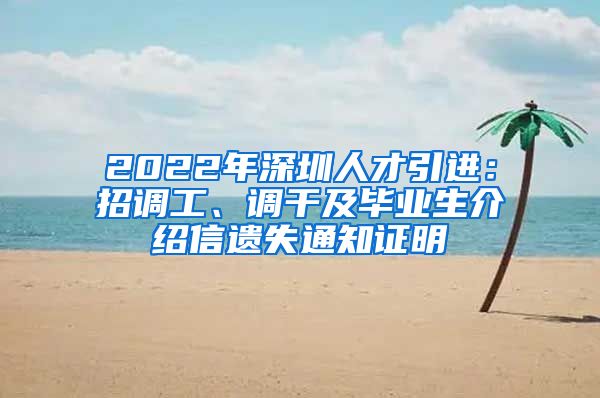 2022年深圳人才引进：招调工、调干及毕业生介绍信遗失通知证明